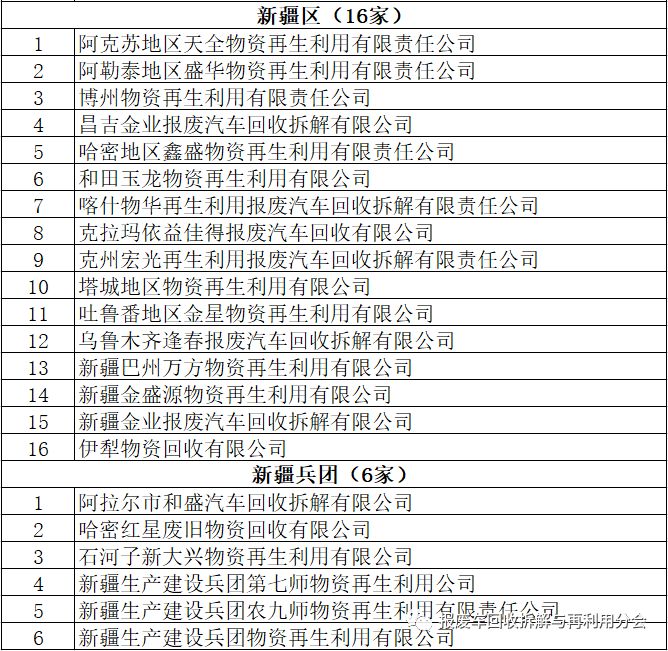 | 新疆区（16家） | |
|---|---|
| 1 | 阿克苏地区天全物资再生利用有限责任公司 |
| 2 | 阿勒泰地区盛华物资再生利用有限责任公司 |
| 3 | 博州物资再生利用有限责任公司 |
| 4 | 昌吉金业报废汽车回收拆解有限公司 |
| 5 | 哈密地区鑫盛物资再生利用有限责任公司 |
| 6 | 和田玉龙物资再生利用有限公司 |
| 7 | 喀什物华再生利用报废汽车回收拆解有限责任公司 |
| 8 | 克拉玛依益佳得报废汽车回收有限公司 |
| 9 | 克州宏光再生利用报废汽车回收拆解有限责任公司 |
| 10 | 塔城地区物资再生利用有限公司 |
| 11 | 吐鲁番地区金星物资再生利用有限公司 |
| 12 | 乌鲁木齐逢春报废汽车回收拆解有限公司 |
| 13 | 新疆巴州万方物资再生利用有限公司 |
| 14 | 新疆金盛源物资再生利用有限公司 |
| 15 | 新疆金业报废汽车回收拆解有限公司 |
| 16 | 伊犁物资回收有限公司 |
| 新疆兵团（6家） | |
| 1 | 阿拉尔市和盛汽车回收拆解有限公司 |
| 2 | 哈密红星废旧物资回收有限公司 |
| 3 | 石河子新大兴物资再生利用有限公司 |
| 4 | 新疆生产建设兵团第七师物资再生利用公司 |
| 5 | 新疆生产建设兵团农九师物资再生利用有限责任公司 |
| 6 | 新疆生产建设兵团物资再生利用有限公司 |

报废车回收拆解与再利用分会